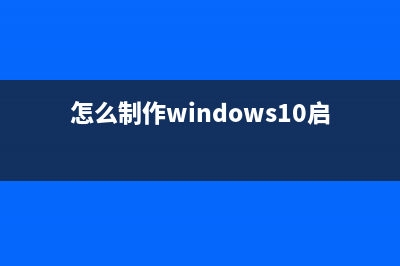 怎么制作windows10启